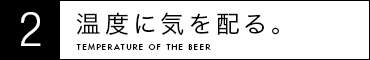 2

温度に気を配る。

TEMPERATURE OF THE BEER